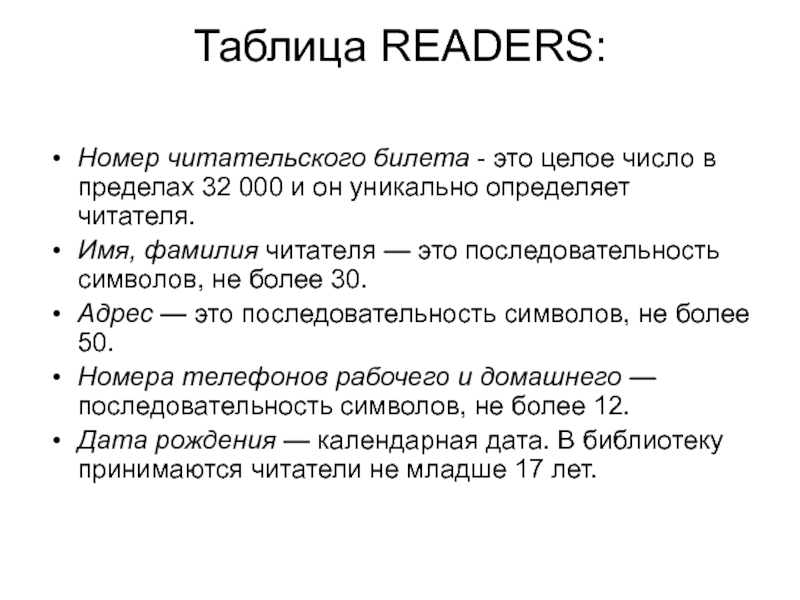 Таблица READERS:

• Номер читательского билета - это целое число в пределах 32 000 и он уникально определяет читателя.
• Имя, фамилия читателя — это последовательность символов, не более 30.
• Адрес — это последовательность символов, не более 50.
• Номера телефонов рабочего и домашнего — последовательность символов, не более 12.
• Дата рождения — календарная дата. В библиотеку принимаются читатели не младше 17 лет.